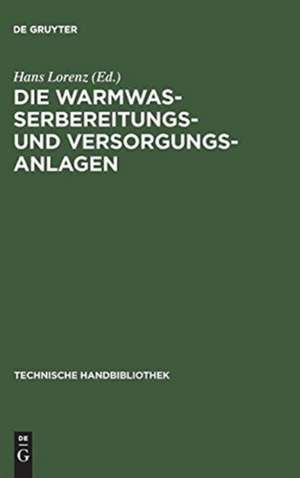 DE GRUYTER

Hans Lorenz (Ed.)

DIE WARMWASSERBEREITUNGS- UND VERSORGUNGSANLAGEN

TECHNISCHE HANDBIBLIOTHEK

DE G